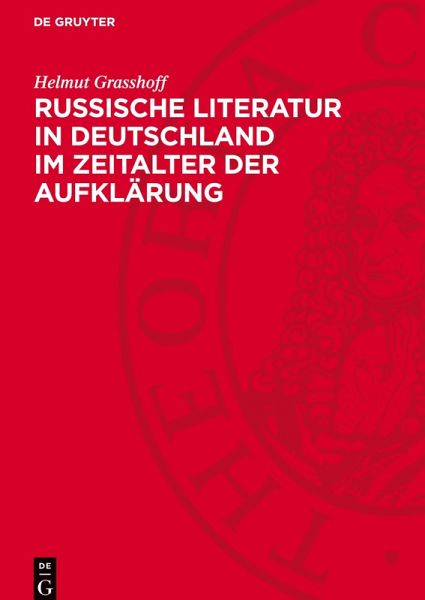 DE GRUYTER

Helmut Grasshoff

RUSSISCHE LITERATUR IN DEUTSCHLAND IM ZEITALTER DER AUFKLÄRUNG

DE
G